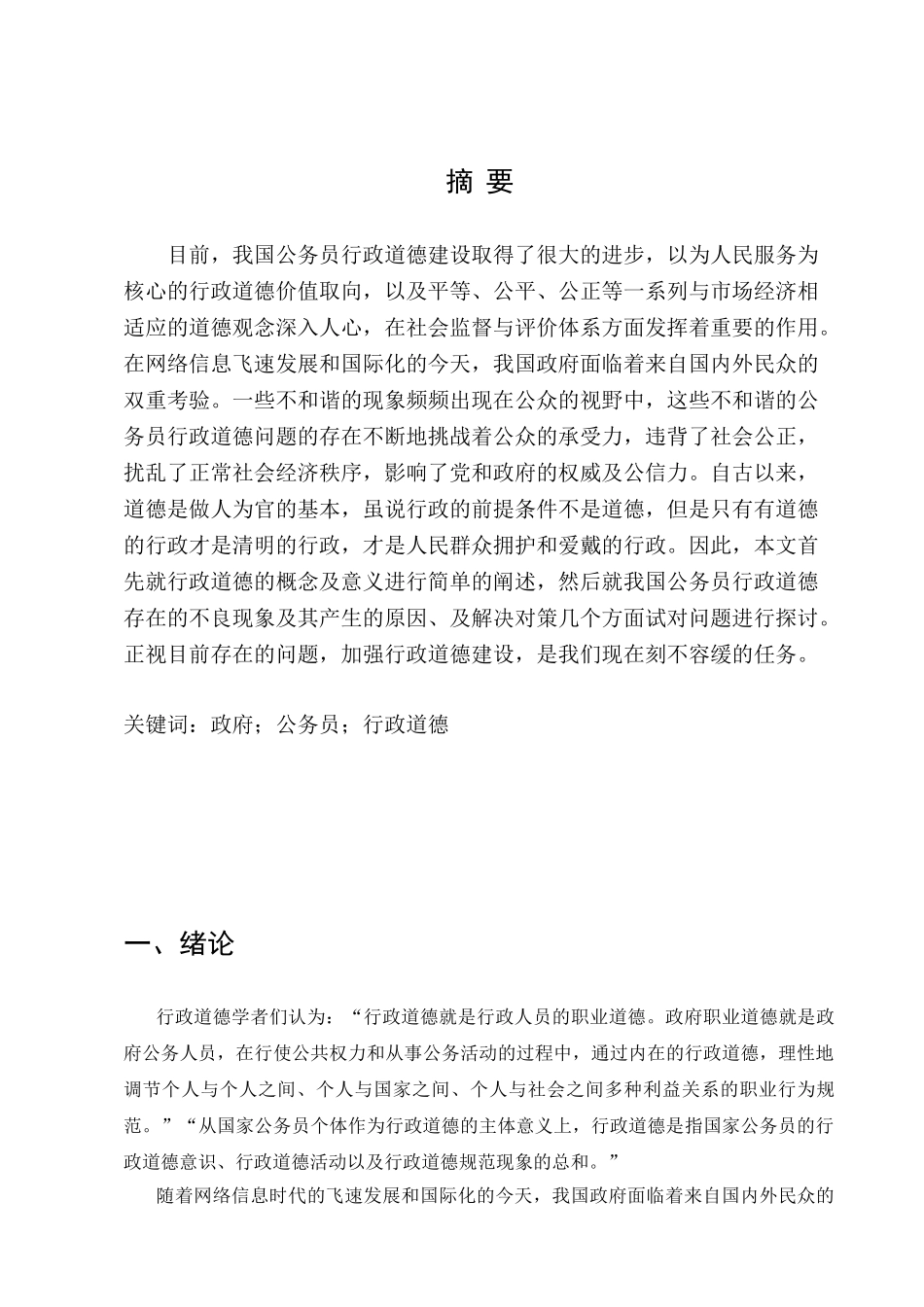 摘 要

目前，我国公务员行政道德建设取得了很大的进步，以为人民服务为核心的行政道德价值取向，以及平等、公平、公正等一系列与市场经济相适应的道德观念深入人心，在社会监督与评价体系方面发挥着重要的作用。在网络信息飞速发展和国际化的今天，我国政府面临着来自国内外民众的双重考验。一些不和谐的现象频频出现在公众的视野中，这些不和谐的公务员行政道德问题的存在不断地挑战着公众的承受力，违背了社会公正，扰乱了正常社会经济秩序，影响了党和政府的权威及公信力。自古以来，道德是做人为官的基本，虽说行政的前提条件不是道德，但是只有有道德的行政才是清明的行政，才是人民群众拥护和爱戴的行政。因此，本文首先就行政道德的概念及意义进行简单的阐述，然后就我国公务员行政道德存在的不良现象及其产生的原因、及解决对策几个方面试对问题进行探讨。正视目前存在的问题，加强行政道德建设，是我们现在刻不容缓的任务。

关键词：政府；公务员；行政道德

一、绪论

行政道德学者们认为：“行政道德就是行政人员的职业道德。政府职业道德就是政府公务人员，在行使公共权力和从事公务活动的过程中，通过内在的行政道德，理性地调节个人与个人之间、个人与国家之间、个人与社会之间多种利益关系的职业行为规范。”“从国家公务员个体作为行政道德的主体意义上，行政道德是指国家公务员的行政道德意识、行政道德活动以及行政道德规范现象的总和。”

随着网络信息时代的飞速发展和国际化的今天，我国政府面临着来自国内外民众的